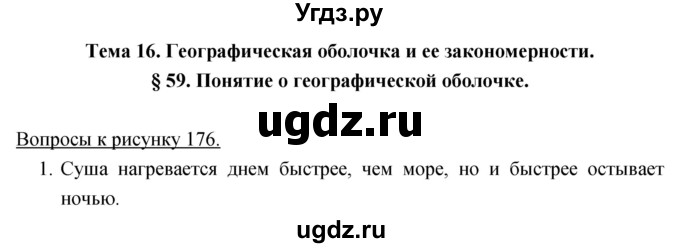 Угдз.ру

Тема 16. Географическая оболочка и ее закономерности.

§ 59. Понятие о географической оболочке.

ugdz.ru

Вопросы к рисунку 176.

1. Суша нагревается днем быстрее, чем море, но и быстрее остывает ночью.

ugdz.ru